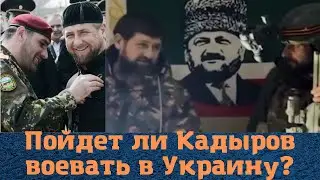 Пойдет ли Кадыров воевать в Украину?